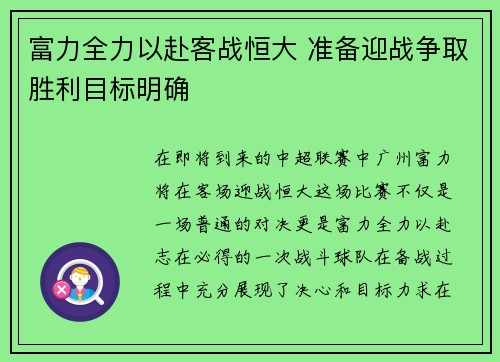 富力全力以赴客战恒大 准备迎战争取胜利目标明确

在即将到来的中超联赛中广州富力将在客场迎战恒大这场比赛不仅是一场普通的对决更是富力全力以赴志在必得的一次战斗球队在备战过程中充分展现了决心和目标力求在